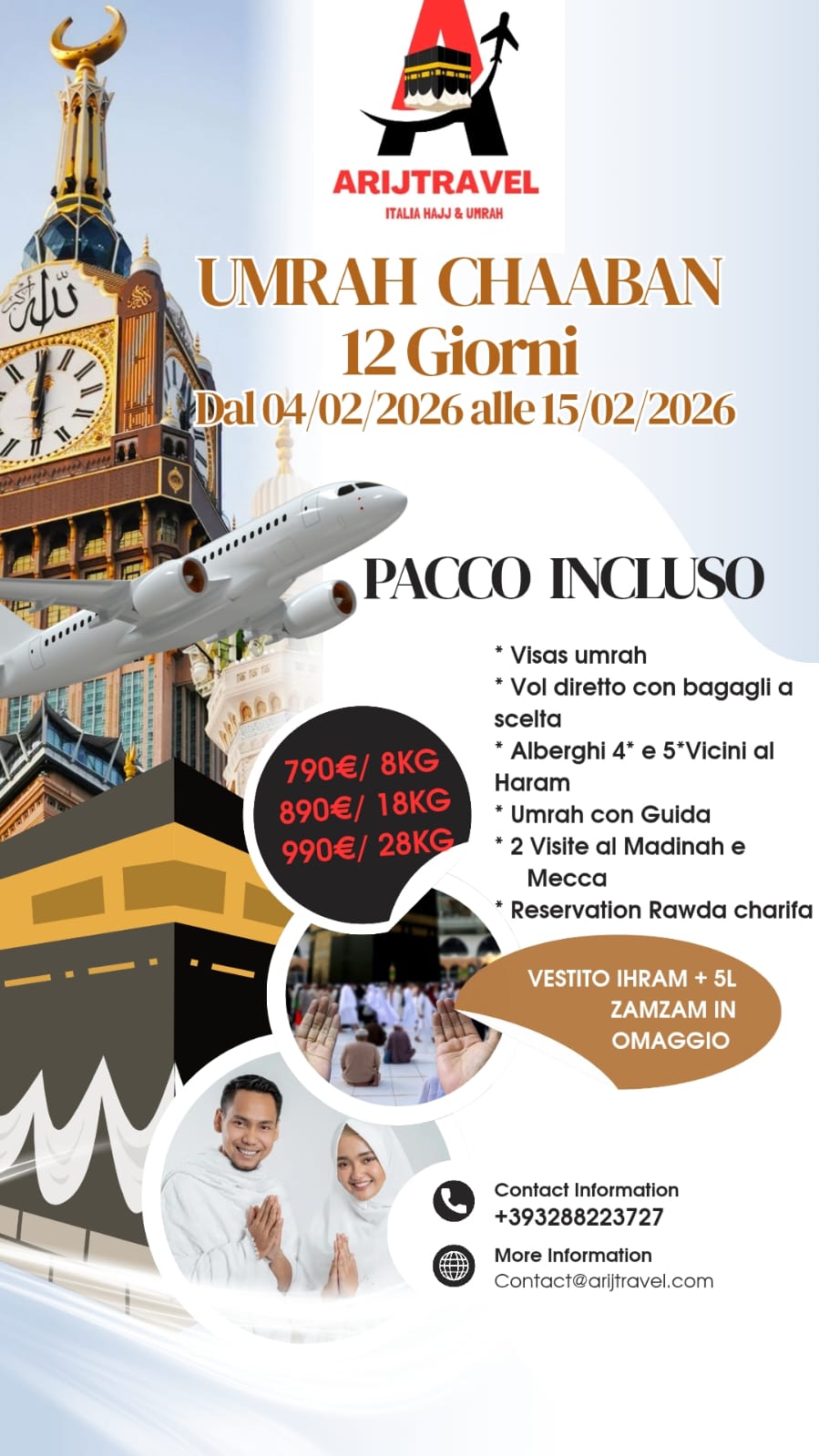 ARIJTRAVEL
ITALIA HAJJ & UMRAH

UMRAH CHAABAN
12 Giorni
Dal 04/02/2026 alle 15/02/2026

PACCO INCLUSO

* Visas umrah
* Vol diretto con bagagli a scelta
* Alberghi 4* e 5*Vicini al Haram
* Umrah con Guida
* 2 Visite al Madinah e Mecca
* Reservation Rawda charifa

790€/ 8KG
890€/ 18KG
990€/ 28KG

VESTITO IHRAM + 5L ZAMZAM IN OMAGGIO

Contact Information
+393288223727

More Information
Contact@arijtravel.com